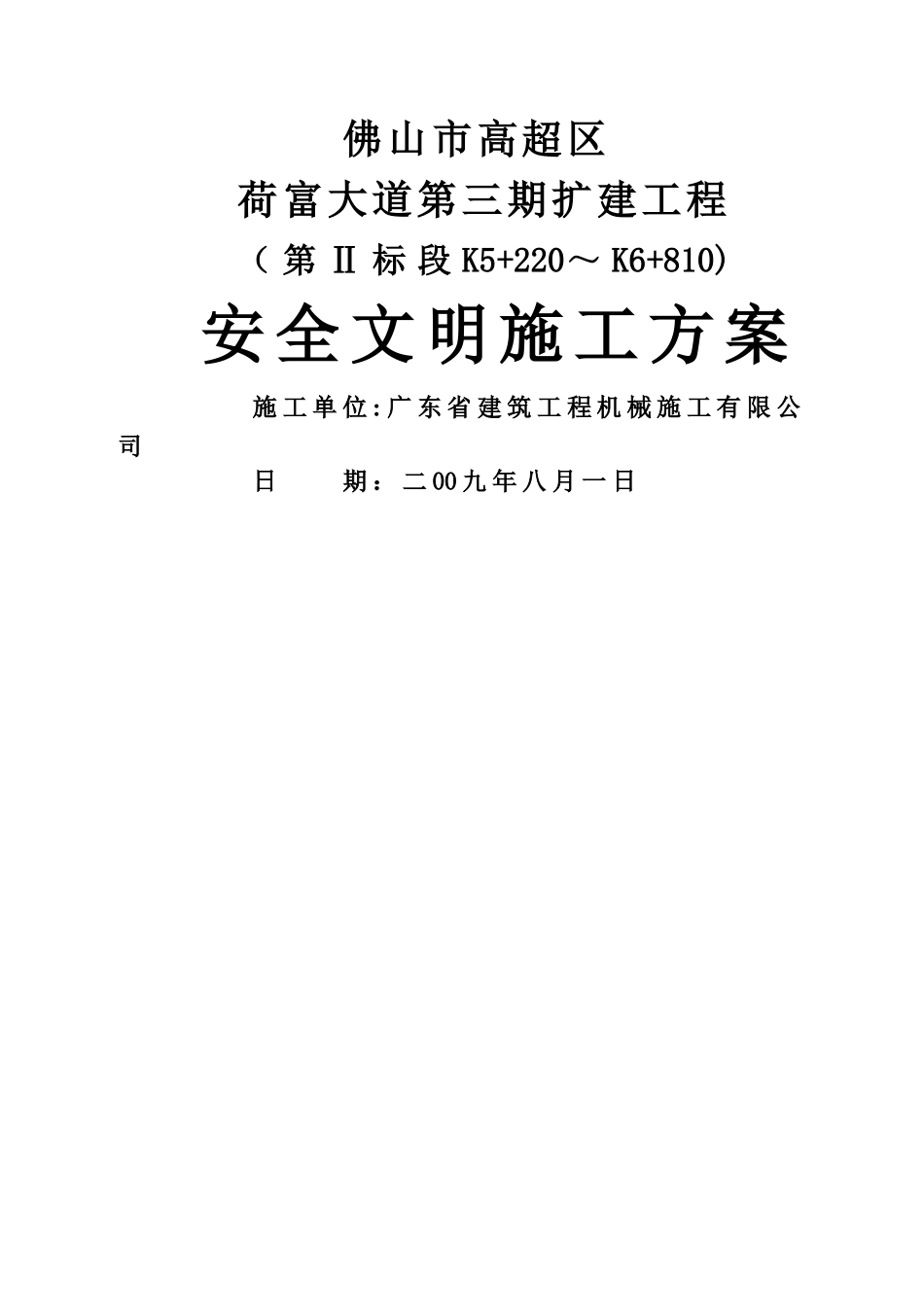 佛山市高超区

荷富大道第三期扩建工程

（第Ⅱ标段K5+220～K6+810)

安全文明施工方案

施工单位:广东省建筑工程机械施工有限公司

日　　期：二00九年八月一日